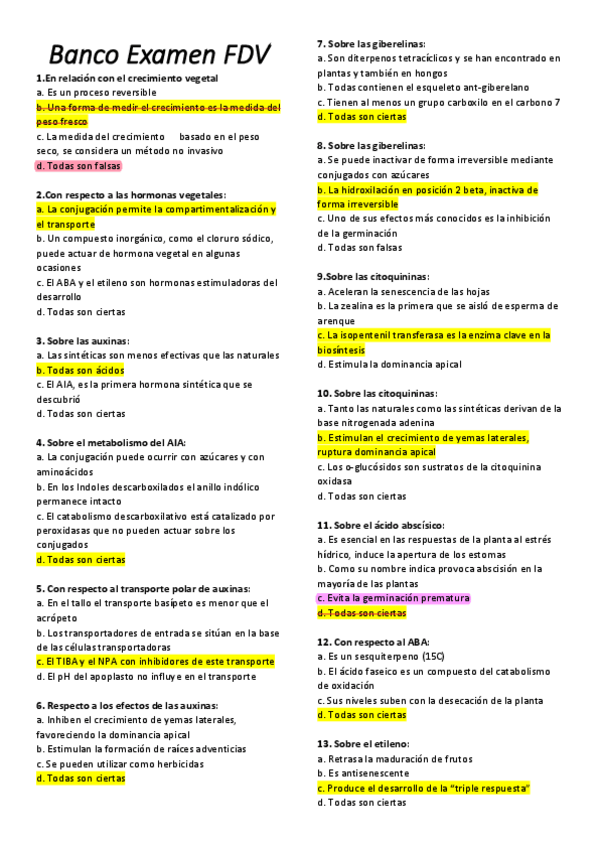 Banco Examen FDV

1.En relación con el crecimiento vegetal
a. Es un proceso reversible
b. Una forma de medir el crecimiento es la medida del peso fresco
c. La medida del crecimiento basado en el peso seco, se considera un método no invasivo
d. Todas son falsas

2.Con respecto a las hormonas vegetales:
a. La conjugación permite la compartimentalización y el transporte
b. Un compuesto inorgánico, como el cloruro sódico, puede actuar de hormona vegetal en algunas ocasiones
c. El ABA y el etileno son hormonas estimuladoras del desarrollo
d. Todas son ciertas

3. Sobre las auxinas:
a. Las sintéticas son menos efectivas que las naturales
b. Todas son ácidos
c. El AIA, es la primera hormona sintética que se descubrió
d. Todas son ciertas

4. Sobre el metabolismo del AIA:
a. La conjugación puede ocurrir con azúcares y con aminoácidos
b. En los Indoles descarboxilados el anillo indólico permanece intacto
c. El catabolismo descarboxilativo está catalizado por peroxidasas que no pueden actuar sobre los conjugados
d. Todas son ciertas

5. Con respecto al transporte polar de auxinas:
a. En el tallo el transporte basípeto es menor que el acrópeto
b. Los transportadores de entrada se sitúan en la base de las células transportadoras
c. El TIBA y el NPA con inhibidores de este transporte
d. El pH del apoplasto no influye en el transporte

6. Respecto a los efectos de las auxinas:
a. Inhiben el crecimiento de yemas laterales, favoreciendo la dominancia apical
b. Estimulan la formación de raíces adventicias
c. Se pueden utilizar como herbicidas
d. Todas son ciertas

7. Sobre las giberelinas:
a. Son diterpenos tetracíclicos y se han encontrado en plantas y también en hongos
b. Todas contienen el esqueleto ant-giberelano
c. Tienen al menos un grupo carboxilo en el carbono 7
d. Todas son ciertas

8. Sobre las giberelinas:
a. Se puede inactivar de forma irreversible mediante conjugados con azúcares
b. La hidroxilación en posición 2 beta, inactiva de forma irreversible
c. Uno de sus efectos más conocidos es la inhibición de la germinación
d. Todas son falsas

9.Sobre las citoquininas:
a. Aceleran la senescencia de las hojas
b. La zeatina es la primera que se aisló de esperma de arenque
c. La isopentenil transferasa es la enzima clave en la biosíntesis
d. Estimula la dominancia apical

10. Sobre las citoquininas:
a. Tanto las naturales como las sintéticas derivan de la base nitrogenada adenina
b. Estimulan el crecimiento de yemas laterales, ruptura dominancia apical
c. Los o-glucósidos son sustratos de la citoquinina oxidasa
d. Todas son ciertas

11. Sobre el ácido abscísico:
a. Es esencial en las respuestas de la planta al estrés hídrico, induce la apertura de los estomas
b. Como su nombre indica provoca abscisión en la mayoría de las plantas
c. Evita la germinación prematura
d. Todas son ciertas

12. Con respecto al ABA:
a. Es un sesquiterpeno (15C)
b. El ácido faseico es un compuesto del catabolismo de oxidación
c. Sus niveles suben con la desecación de la planta
d. Todas son ciertas

13. Sobre el etileno:
a. Retrasa la maduración de frutos
b. Es antisenescente
c. Produce el desarrollo de la "triple respuesta"
d. Todas son ciertas